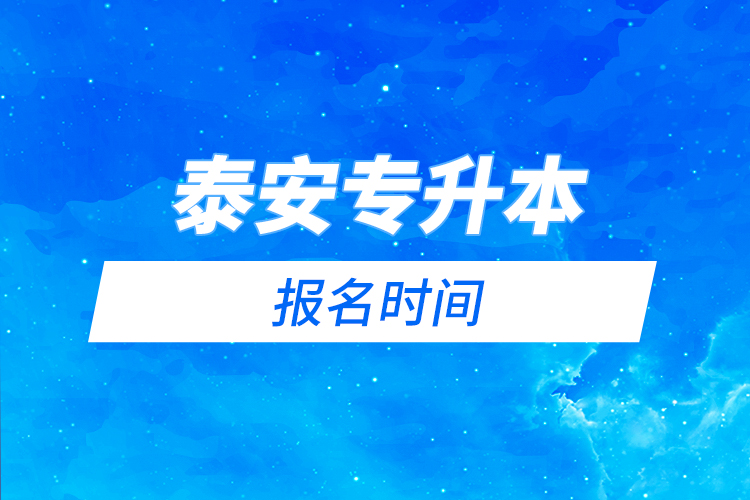 泰安专升本

报名时间